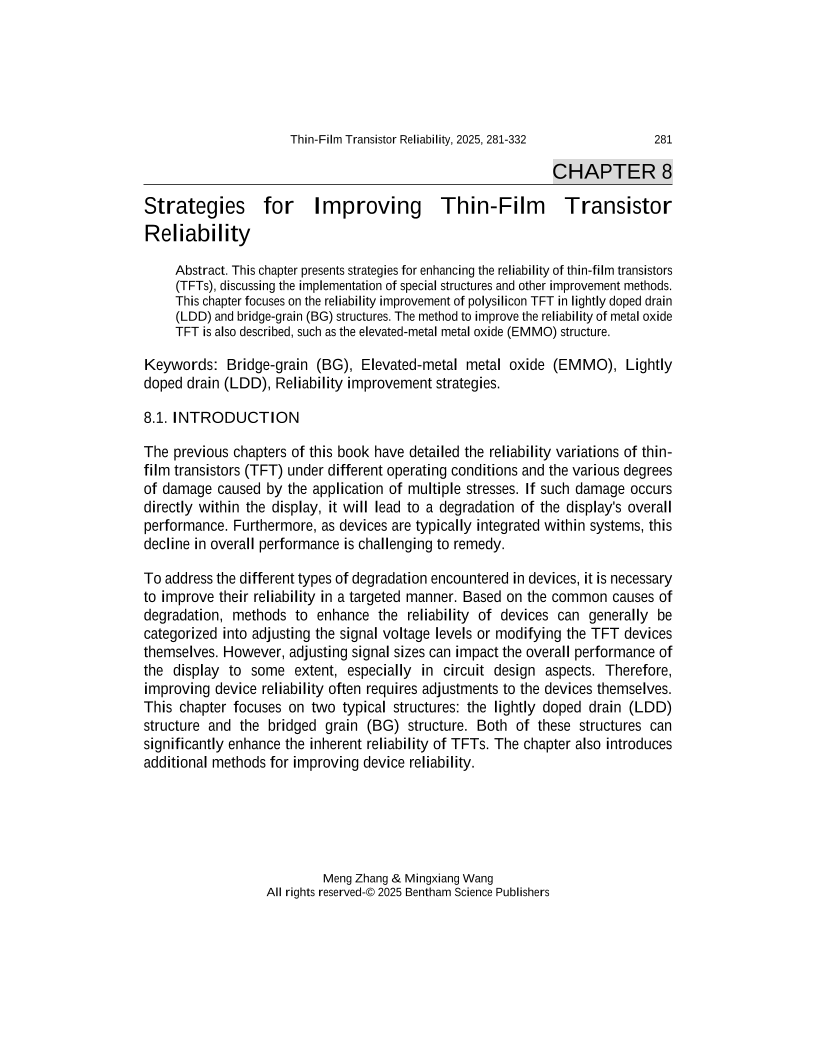 Thin-Film Transistor Reliability, 2025, 281-332

281

CHAPTER 8

Strategies for Improving Thin-Film Transistor Reliability

Abstract. This chapter presents strategies for enhancing the reliability of thin-film transistors (TFTs), discussing the implementation of special structures and other improvement methods. This chapter focuses on the reliability improvement of polysilicon TFT in lightly doped drain (LDD) and bridge-grain (BG) structures. The method to improve the reliability of metal oxide TFT is also described, such as the elevated-metal metal oxide (EMMO) structure.

Keywords: Bridge-grain (BG), Elevated-metal metal oxide (EMMO), Lightly doped drain (LDD), Reliability improvement strategies.

8.1. INTRODUCTION

The previous chapters of this book have detailed the reliability variations of thin-film transistors (TFT) under different operating conditions and the various degrees of damage caused by the application of multiple stresses. If such damage occurs directly within the display, it will lead to a degradation of the display's overall performance. Furthermore, as devices are typically integrated within systems, this decline in overall performance is challenging to remedy.

To address the different types of degradation encountered in devices, it is necessary to improve their reliability in a targeted manner. Based on the common causes of degradation, methods to enhance the reliability of devices can generally be categorized into adjusting the signal voltage levels or modifying the TFT devices themselves. However, adjusting signal sizes can impact the overall performance of the display to some extent, especially in circuit design aspects. Therefore, improving device reliability often requires adjustments to the devices themselves. This chapter focuses on two typical structures: the lightly doped drain (LDD) structure and the bridged grain (BG) structure. Both of these structures can significantly enhance the inherent reliability of TFTs. The chapter also introduces additional methods for improving device reliability.

Meng Zhang & Mingxiang Wang
All rights reserved-© 2025 Bentham Science Publishers